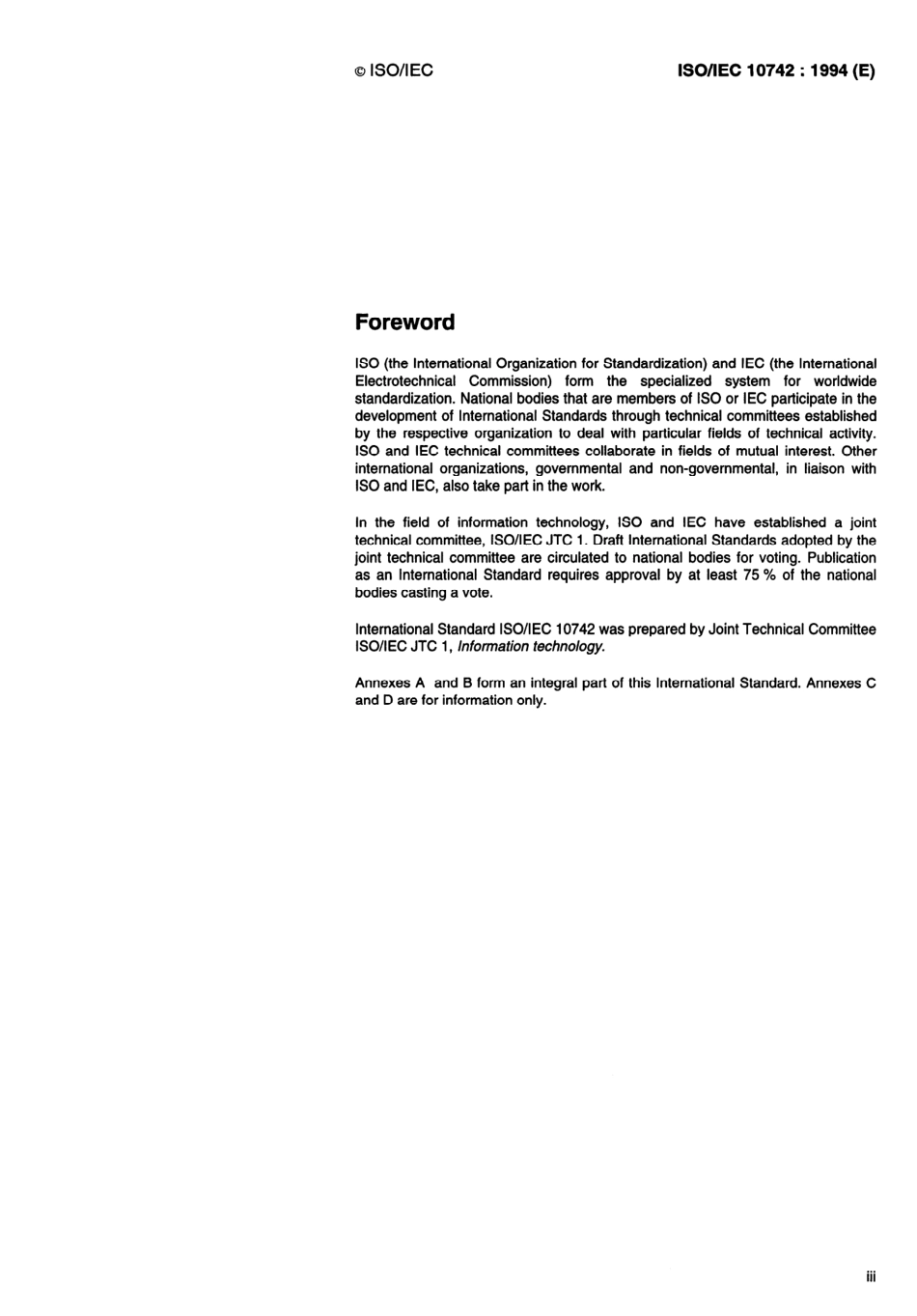 © ISO/IEC

ISO/IEC 10742 : 1994 (E)

Foreword

ISO (the International Organization for Standardization) and IEC (the International Electrotechnical Commission) form the specialized system for worldwide standardization. National bodies that are members of ISO or IEC participate in the development of International Standards through technical committees established by the respective organization to deal with particular fields of technical activity. ISO and IEC technical committees collaborate in fields of mutual interest. Other international organizations, governmental and non-governmental, in liaison with ISO and IEC, also take part in the work.

In the field of information technology, ISO and IEC have established a joint technical committee, ISO/IEC JTC 1. Draft International Standards adopted by the joint technical committee are circulated to national bodies for voting. Publication as an International Standard requires approval by at least 75 % of the national bodies casting a vote.

International Standard ISO/IEC 10742 was prepared by Joint Technical Committee ISO/IEC JTC 1, Information technology.

Annexes A and B form an integral part of this International Standard. Annexes C and D are for information only.

iii